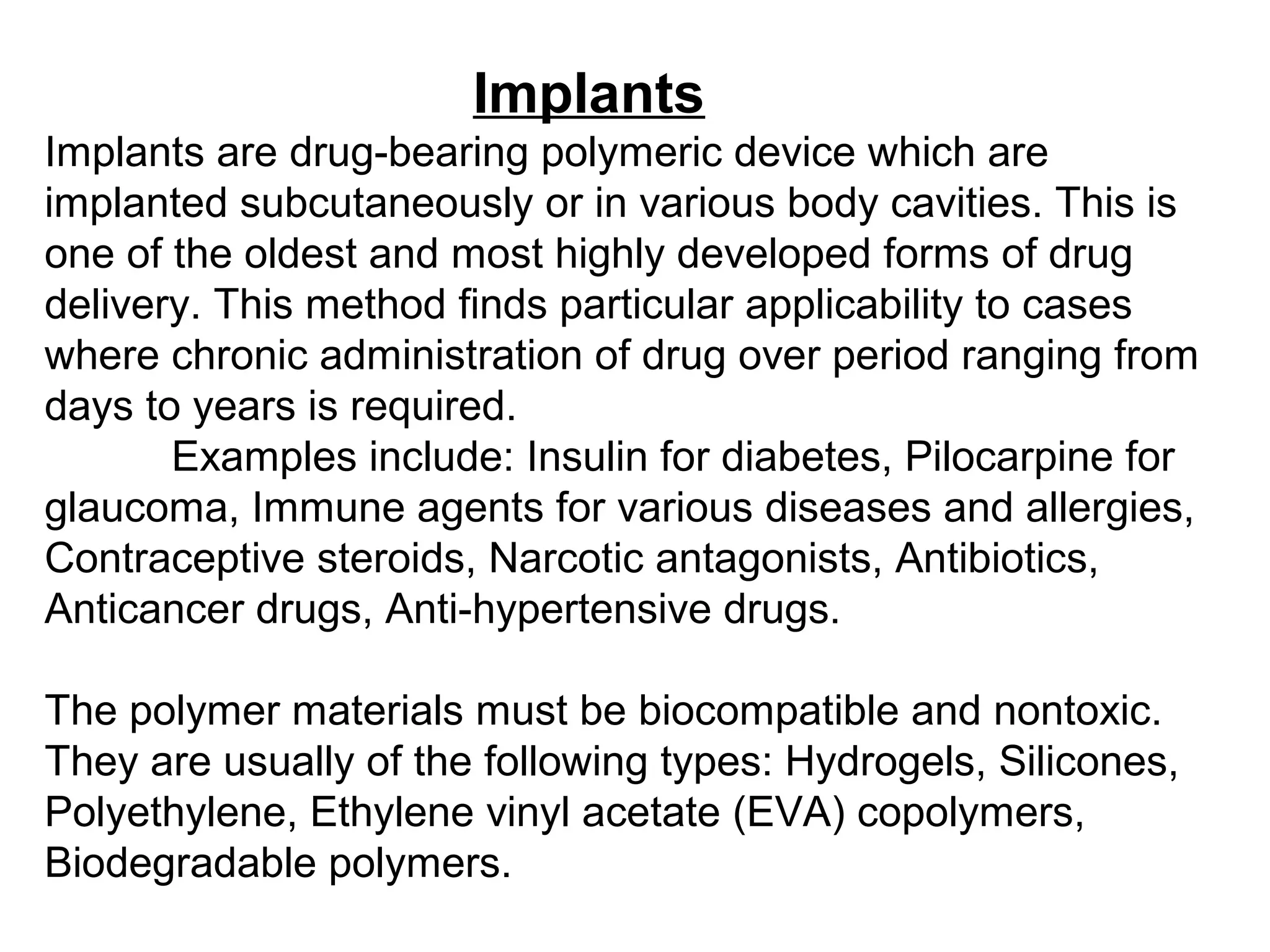 Implants

Implants are drug-bearing polymeric device which are implanted subcutaneously or in various body cavities. This is one of the oldest and most highly developed forms of drug delivery. This method finds particular applicability to cases where chronic administration of drug over period ranging from days to years is required.

Examples include: Insulin for diabetes, Pilocarpine for glaucoma, Immune agents for various diseases and allergies, Contraceptive steroids, Narcotic antagonists, Antibiotics, Anticancer drugs, Anti-hypertensive drugs.

The polymer materials must be biocompatible and nontoxic. They are usually of the following types: Hydrogels, Silicones, Polyethylene, Ethylene vinyl acetate (EVA) copolymers, Biodegradable polymers.